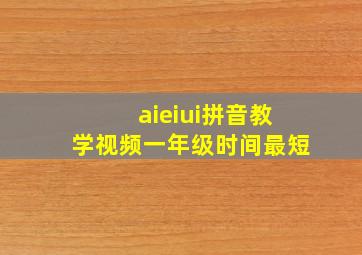 aieiui拼音教学视频一年级时间最短